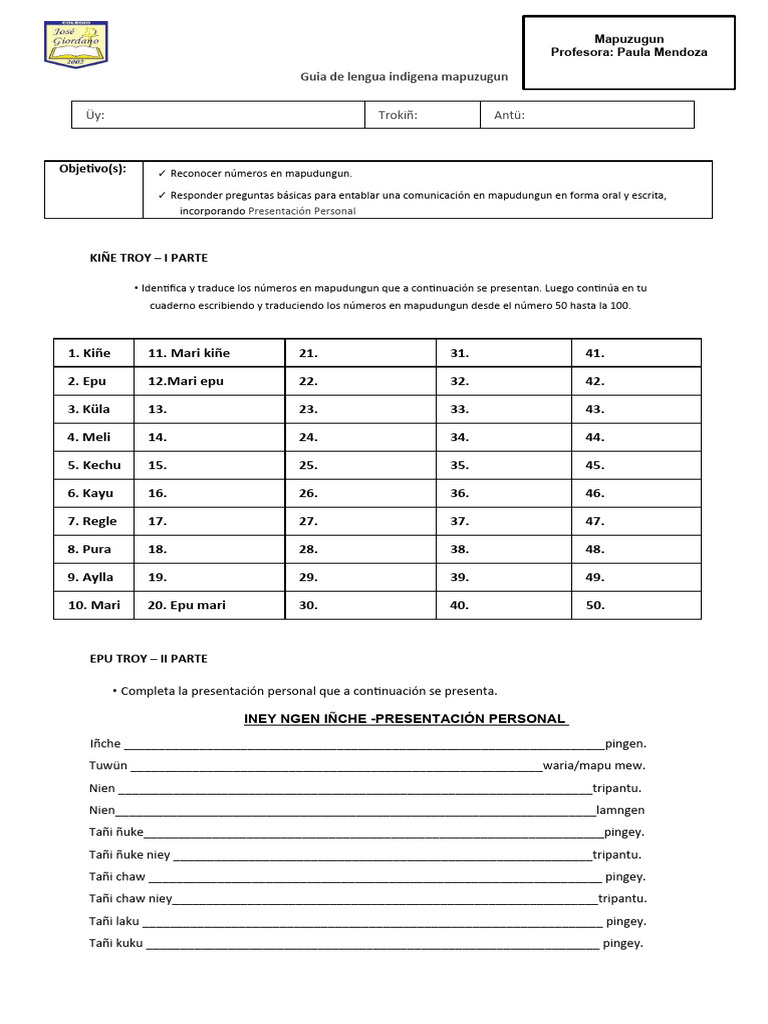 COLEGIO
José Giordano
2002

Mapuzugun
Profesora: Paula Mendoza

Guia de lengua indigena mapuzugun

Üy: Trokiñ: Antü:

Objetivo(s):
✓ Reconocer números en mapudungun.
✓ Responder preguntas básicas para entablar una comunicación en mapudungun en forma oral y escrita, incorporando Presentación Personal

KIÑE TROY – I PARTE

• Identifica y traduce los números en mapudungun que a continuación se presentan. Luego continúa en tu cuaderno escribiendo y traduciendo los números en mapudungun desde el número 50 hasta la 100.

| 1. Kiñe | 11. Mari kiñe | 21. | 31. | 41. |
|---|---|---|---|---|
| 2. Epu | 12.Mari epu | 22. | 32. | 42. |
| 3. Küla | 13. | 23. | 33. | 43. |
| 4. Meli | 14. | 24. | 34. | 44. |
| 5. Kechu | 15. | 25. | 35. | 45. |
| 6. Kayu | 16. | 26. | 36. | 46. |
| 7. Regle | 17. | 27. | 37. | 47. |
| 8. Pura | 18. | 28. | 38. | 48. |
| 9. Aylla | 19. | 29. | 39. | 49. |
| 10. Mari | 20. Epu mari | 30. | 40. | 50. |

EPU TROY – II PARTE

• Completa la presentación personal que a continuación se presenta.

INEY NGEN IÑCHE -PRESENTACIÓN PERSONAL

Iñche ____pingen.
Tuwün ____waria/mapu mew.
Nien ____tripantu.
Nien____lamngen
Tañi ñuke____pingey.
Tañi ñuke niey ____tripantu.
Tañi chaw ____ pingey.
Tañi chaw niey____tripantu.
Tañi laku ____ pingey.
Tañi kuku ____ pingey.